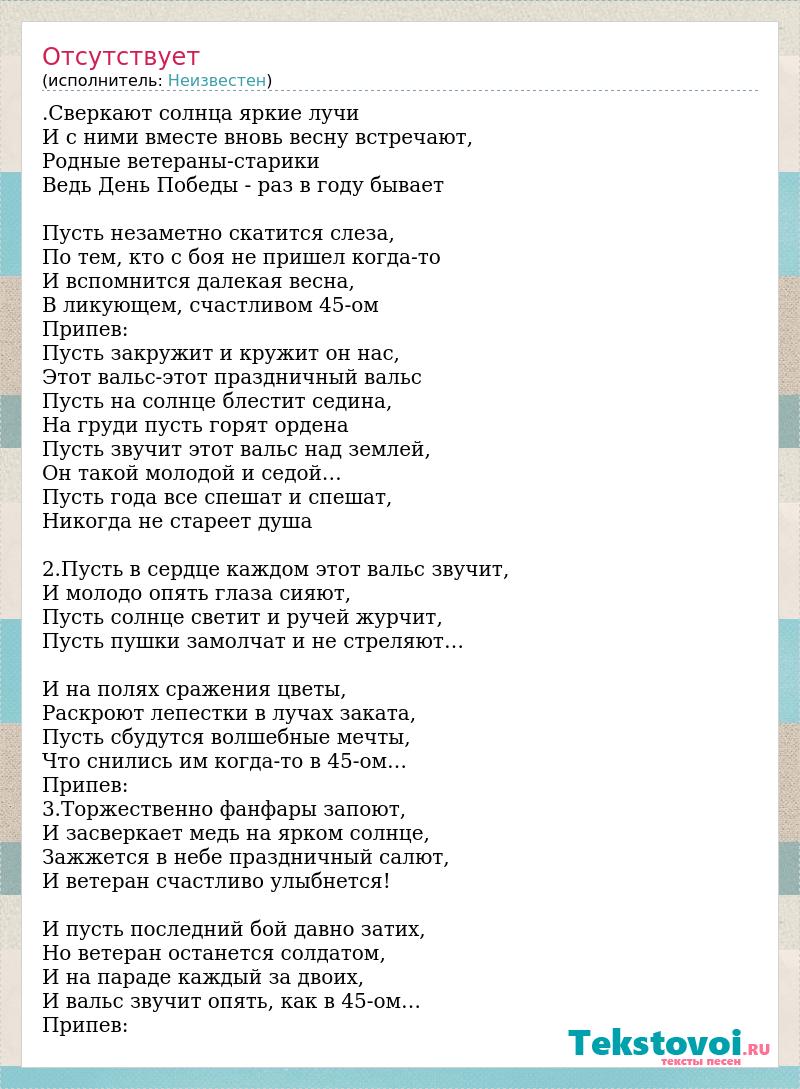 Отсутствует
(исполнитель: Неизвестен)

.Сверкают солнца яркие лучи
И с ними вместе вновь весну встречают,
Родные ветераны-старики
Ведь День Победы - раз в году бывает

Пусть незаметно скатится слеза,
По тем, кто с боя не пришел когда-то
И вспомнится далекая весна,
В ликующем, счастливом 45-ом
Припев:
Пусть закружит и кружит он нас,
Этот вальс-этот праздничный вальс
Пусть на солнце блестит седина,
На груди пусть горят ордена
Пусть звучит этот вальс над землей,
Он такой молодой и седой…
Пусть года все спешат и спешат,
Никогда не стареет душа

2.Пусть в сердце каждом этот вальс звучит,
И молодо опять глаза сияют,
Пусть солнце светит и ручей журчит,
Пусть пушки замолчат и не стреляют…

И на полях сражения цветы,
Раскроют лепестки в лучах заката,
Пусть сбудутся волшебные мечты,
Что снились им когда-то в 45-ом…
Припев:
3.Торжественно фанфары запоют,
И засверкает медь на ярком солнце,
Зажжется в небе праздничный салют,
И ветеран счастливо улыбнется!

И пусть последний бой давно затих,
Но ветеран останется солдатом,
И на параде каждый за двоих,
И вальс звучит опять, как в 45-ом…
Припев:

Tekstovoi.RU
тексты песен